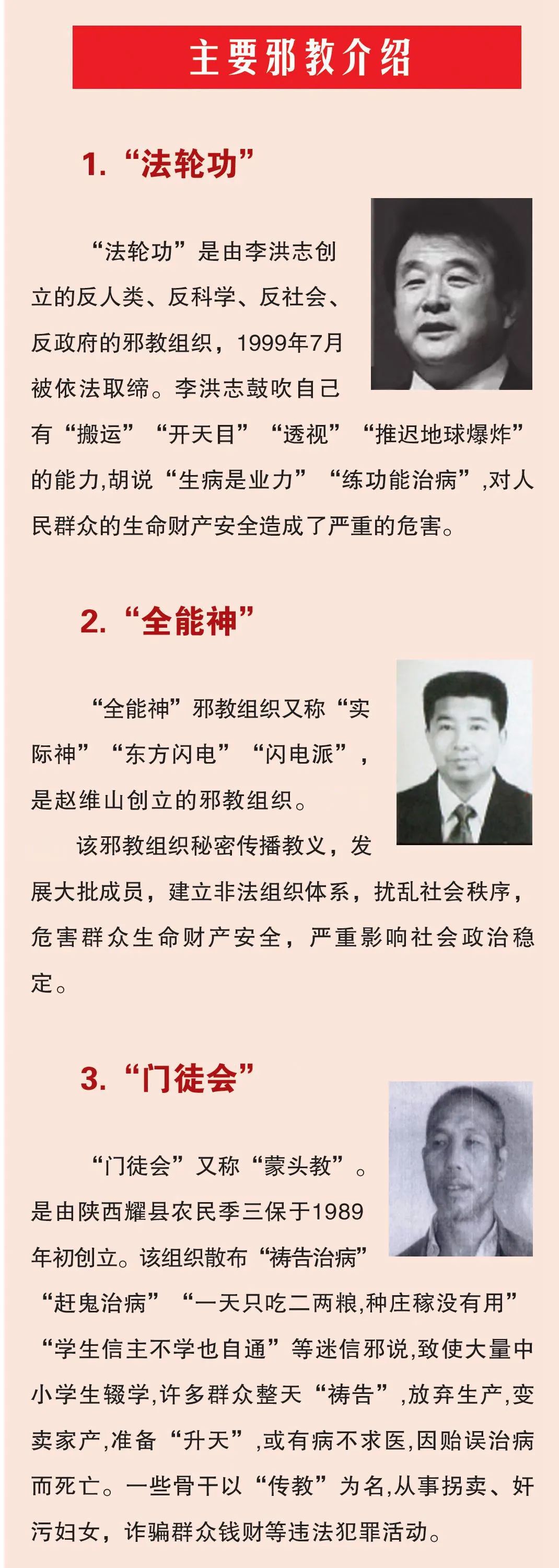 主要邪教介绍

1. “法轮功”

“法轮功”是由李洪志创立的反人类、反科学、反社会、反政府的邪教组织，1999年7月被依法取缔。李洪志鼓吹自己有“搬运”“开天目”“透视”“推迟地球爆炸”的能力,胡说“生病是业力”“练功能治病”,对人民群众的生命财产安全造成了严重的危害。

2. “全能神”

“全能神”邪教组织又称“实际神”“东方闪电”“闪电派”，是赵维山创立的邪教组织。

该邪教组织秘密传播教义，发展大批成员，建立非法组织体系，扰乱社会秩序，危害群众生命财产安全，严重影响社会政治稳定。

3. “门徒会”

“门徒会”又称“蒙头教”。是由陕西耀县农民季三保于1989年初创立。该组织散布“祷告治病”“赶鬼治病”“一天只吃二两粮,种庄稼没有用”“学生信主不学也自通”等迷信邪说,致使大量中小学生辍学,许多群众整天“祷告”,放弃生产,变卖家产,准备“升天”,或有病不求医,因贻误治病而死亡。一些骨干以“传教”为名,从事拐卖、奸污妇女，诈骗群众钱财等违法犯罪活动。